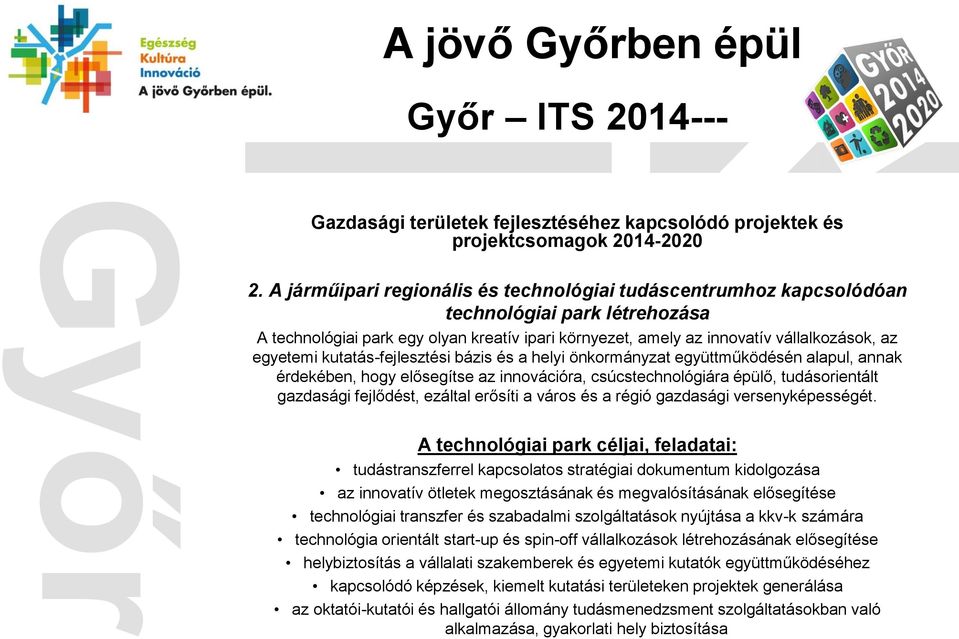 Egészség
Kultúra
Innováció
A jövő Győrben épül.

A jövő Győrben épül

Győr – ITS 2014---

GYŐR 2014 2020

Győr

Gazdasági területek fejlesztéséhez kapcsolódó projektek és projektcsomagok 2014-2020

2. A járműipari regionális és technológiai tudáscentrumhoz kapcsolódóan technológiai park létrehozása

A technológiai park egy olyan kreatív ipari környezet, amely az innovatív vállalkozások, az egyetemi kutatás-fejlesztési bázis és a helyi önkormányzat együttműködésén alapul, annak érdekében, hogy elősegítse az innovációra, csúcstechnológiára épülő, tudásorientált gazdasági fejlődést, ezáltal erősíti a város és a régió gazdasági versenyképességét.

A technológiai park céljai, feladatai:

• tudástranszferrel kapcsolatos stratégiai dokumentum kidolgozása
• az innovatív ötletek megosztásának és megvalósításának elősegítése
• technológiai transzfer és szabadalmi szolgáltatások nyújtása a kkv-k számára
• technológia orientált start-up és spin-off vállalkozások létrehozásának elősegítése
• helybiztosítás a vállalati szakemberek és egyetemi kutatók együttműködéséhez
• kapcsolódó képzések, kiemelt kutatási területeken projektek generálása
• az oktatói-kutatói és hallgatói állomány tudásmenedzsment szolgáltatásokban való alkalmazása, gyakorlati hely biztosítása